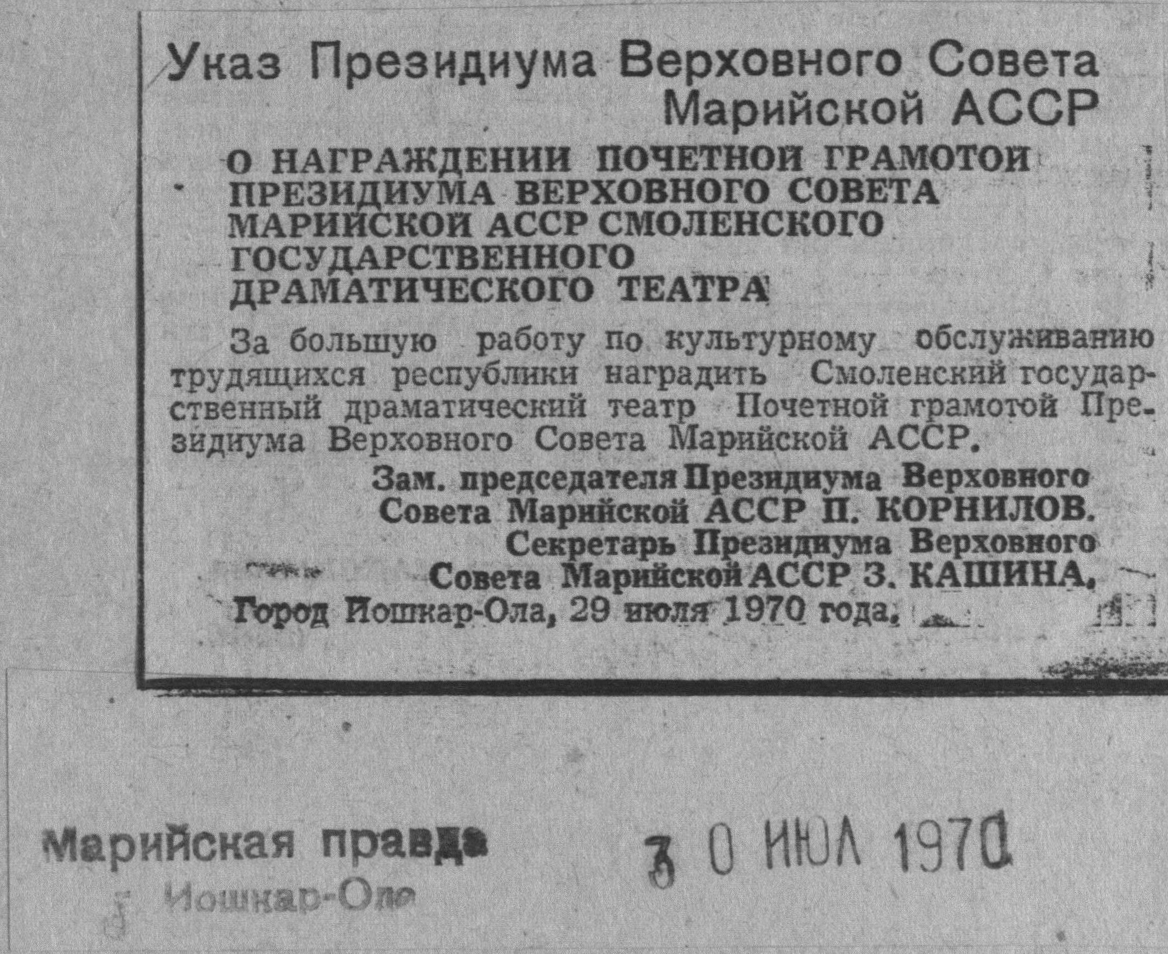 Указ Президиума Верховного Совета Марийской АССР

О НАГРАЖДЕНИИ ПОЧЕТНОЙ ГРАМОТОЙ ПРЕЗИДИУМА ВЕРХОВНОГО СОВЕТА МАРИЙСКОЙ АССР СМОЛЕНСКОГО ГОСУДАРСТВЕННОГО ДРАМАТИЧЕСКОГО ТЕАТРА

За большую работу по культурному обслуживанию трудящихся республики наградить Смоленский государственный драматический театр Почетной грамотой Президиума Верховного Совета Марийской АССР.

Зам. председателя Президиума Верховного Совета Марийской АССР П. КОРНИЛОВ.

Секретарь Президиума Верховного Совета Марийской АССР З. КАШИНА.

Город Йошкар-Ола, 29 июля 1970 года.

Марийская правда
Йошкар-Ола

30 ИЮЛ 1970